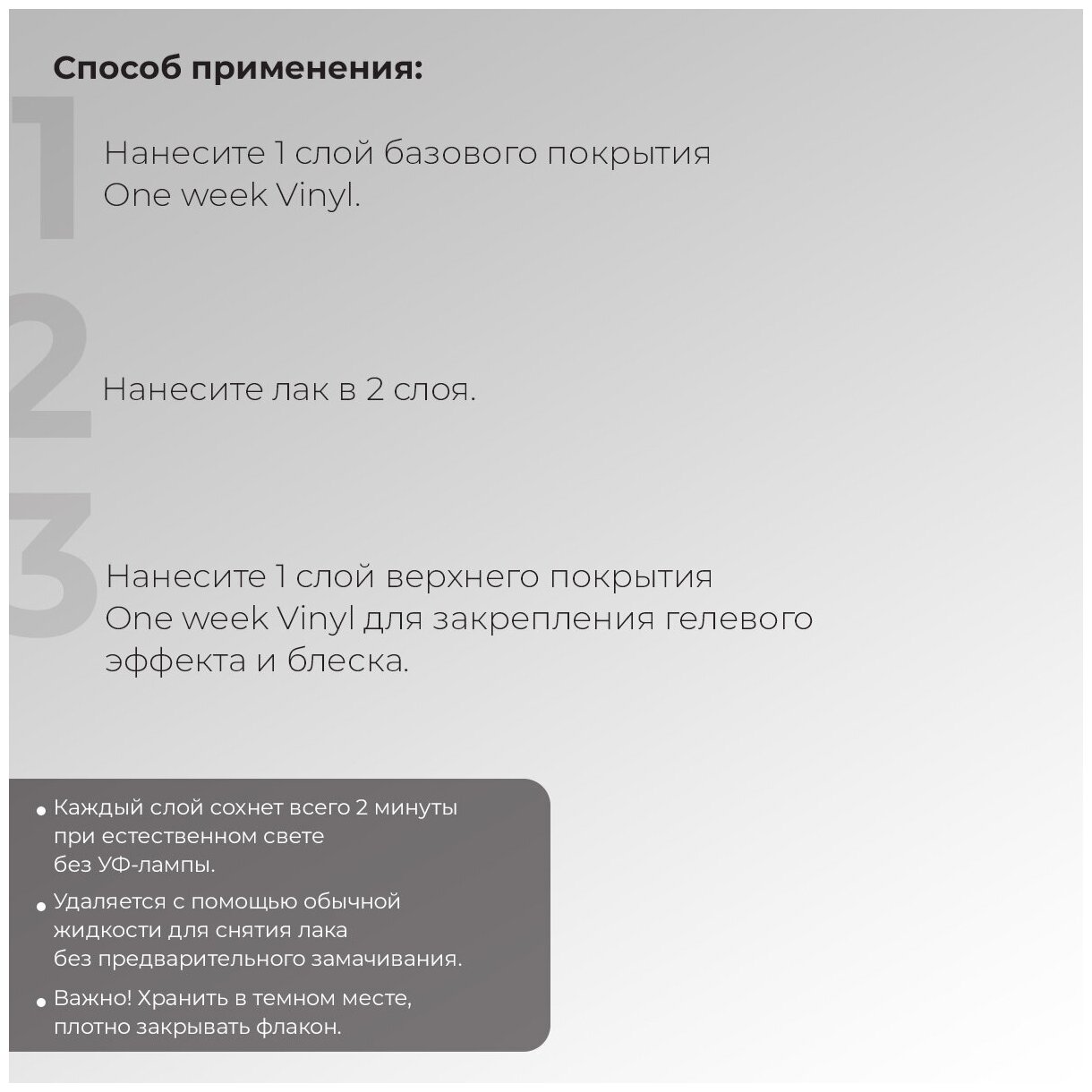 Способ применения:

1

Нанесите 1 слой базового покрытия One week Vinyl.

2

Нанесите лак в 2 слоя.

3

Нанесите 1 слой верхнего покрытия One week Vinyl для закрепления гелевого эффекта и блеска.

• Каждый слой сохнет всего 2 минуты при естественном свете без УФ-лампы.

• Удаляется с помощью обычной жидкости для снятия лака без предварительного замачивания.

• Важно! Хранить в темном месте, плотно закрывать флакон.